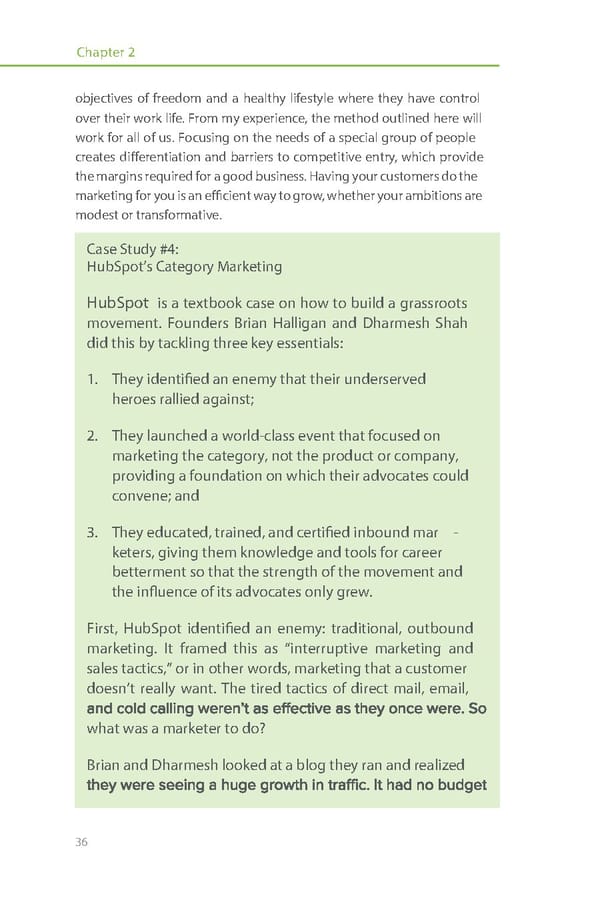 Chapter 2

objectives of freedom and a healthy lifestyle where they have control over their work life. From my experience, the method outlined here will work for all of us. Focusing on the needs of a special group of people creates differentiation and barriers to competitive entry, which provide the margins required for a good business. Having your customers do the marketing for you is an efficient way to grow, whether your ambitions are modest or transformative.

Case Study #4:
HubSpot's Category Marketing

HubSpot is a textbook case on how to build a grassroots movement. Founders Brian Halligan and Dharmesh Shah did this by tackling three key essentials:

1. They identified an enemy that their underserved heroes rallied against;

2. They launched a world-class event that focused on marketing the category, not the product or company, providing a foundation on which their advocates could convene; and

3. They educated, trained, and certified inbound marketers, giving them knowledge and tools for career betterment so that the strength of the movement and the influence of its advocates only grew.

First, HubSpot identified an enemy: traditional, outbound marketing. It framed this as "interruptive marketing and sales tactics," or in other words, marketing that a customer doesn't really want. The tired tactics of direct mail, email, and cold calling weren't as effective as they once were. So what was a marketer to do?

Brian and Dharmesh looked at a blog they ran and realized they were seeing a huge growth in traffic. It had no budget

36